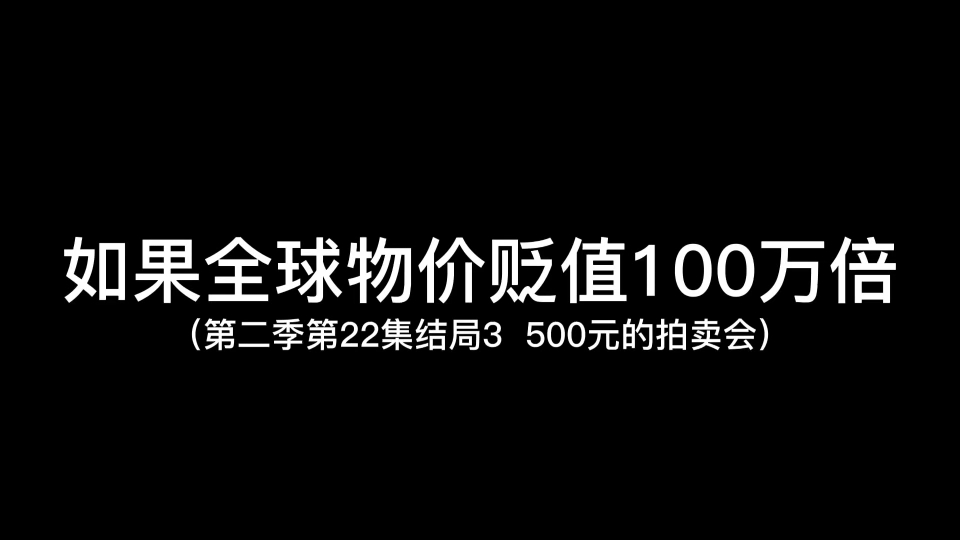 如果全球物价贬值100万倍
（第二季第22集结局3 500元的拍卖会）